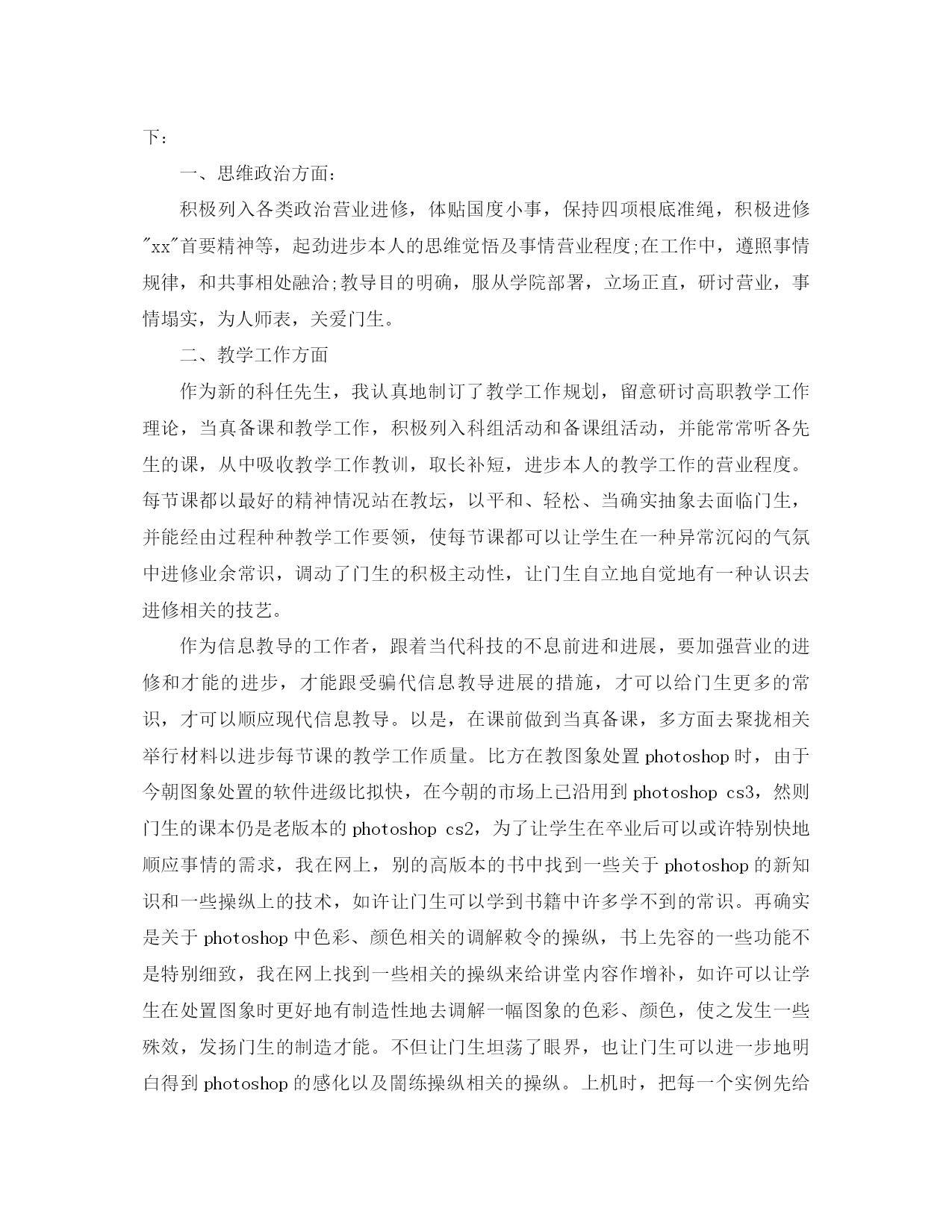 下：

一、思维政治方面：

积极列入各类政治营业进修，体贴国度小事，保持四项根底准绳，积极进修"xx"首要精神等，起劲进步本人的思维觉悟及事情营业程度;在工作中，遵照事情规律，和共事相处融洽;教导目的明确，服从学院部署，立场正直，研讨营业，事情塌实，为人师表，关爱门生。

二、教学工作方面

作为新的科任先生，我认真地制订了教学工作规划，留意研讨高职教学工作理论，当真备课和教学工作，积极列入科组活动和备课组活动，并能常常听各先生的课，从中吸收教学工作教训，取长补短，进步本人的教学工作的营业程度。每节课都以最好的精神情况站在教坛，以平和、轻松、当确实抽象去面临门生，并能经由过程种种教学工作要领，使每节课都可以让学生在一种异常沉闷的气氛中进修业余常识，调动了门生的积极主动性，让门生自立地自觉地有一种认识去进修相关的技艺。

作为信息教导的工作者，跟着当代科技的不息前进和进展，要加强营业的进修和才能的进步，才能跟受骗代信息教导进展的措施，才可以给门生更多的常识，才可以顺应现代信息教导。以是，在课前做到当真备课，多方面去聚拢相关举行材料以进步每节课的教学工作质量。比方在教图象处置photoshop时，由于今朝图象处置的软件进级比拟快，在今朝的市场上已沿用到photoshop cs3，然则门生的课本仍是老版本的photoshop cs2，为了让学生在卒业后可以或许特别快地顺应事情的需求，我在网上，别的高版本的书中找到一些关于photoshop的新知识和一些操纵上的技术，如许让门生可以学到书籍中许多学不到的常识。再确实是关于photoshop中色彩、颜色相关的调解敕令的操纵，书上先容的一些功能不是特别细致，我在网上找到一些相关的操纵来给讲堂内容作增补，如许可以让学生在处置图象时更好地有制造性地去调解一幅图象的色彩、颜色，使之发生一些殊效，发扬门生的制造才能。不但让门生坦荡了眼界，也让门生可以进一步地明白得到photoshop的感化以及闇练操纵相关的操纵。上机时，把每一个实例先给